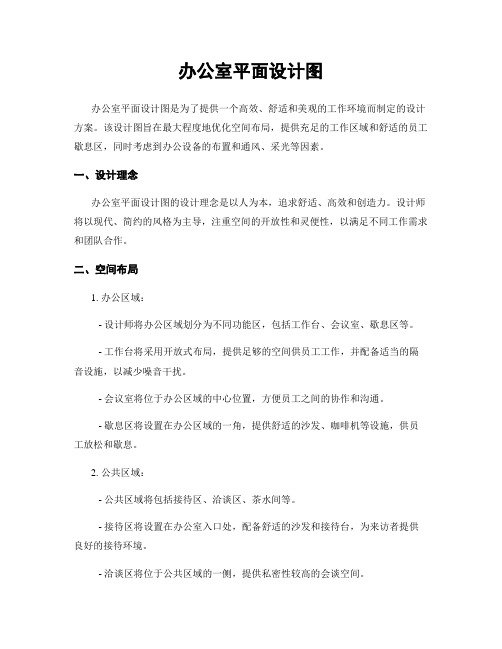 办公室平面设计图

办公室平面设计图是为了提供一个高效、舒适和美观的工作环境而制定的设计方案。该设计图旨在最大程度地优化空间布局，提供充足的工作区域和舒适的员工歇息区，同时考虑到办公设备的布置和通风、采光等因素。

一、设计理念

办公室平面设计图的设计理念是以人为本，追求舒适、高效和创造力。设计师将以现代、简约的风格为主导，注重空间的开放性和灵便性，以满足不同工作需求和团队合作。

二、空间布局

1. 办公区域：

- 设计师将办公区域划分为不同功能区，包括工作台、会议室、歇息区等。

- 工作台将采用开放式布局，提供足够的空间供员工工作，并配备适当的隔音设施，以减少噪音干扰。

- 会议室将位于办公区域的中心位置，方便员工之间的协作和沟通。

- 歇息区将设置在办公区域的一角，提供舒适的沙发、咖啡机等设施，供员工放松和歇息。

2. 公共区域：

- 公共区域将包括接待区、洽谈区、茶水间等。

- 接待区将设置在办公室入口处，配备舒适的沙发和接待台，为来访者提供良好的接待环境。

- 洽谈区将位于公共区域的一侧，提供私密性较高的会谈空间。